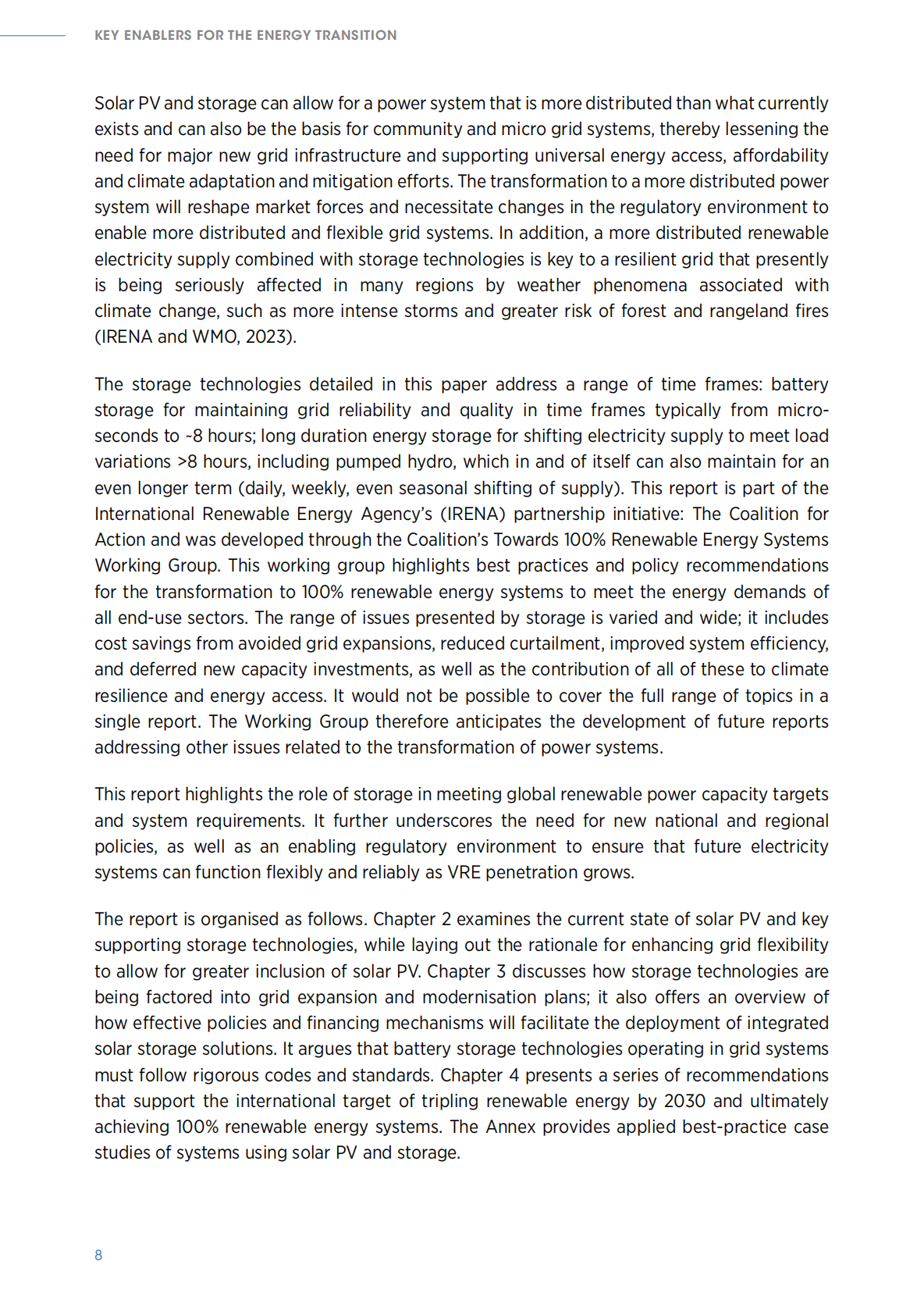 KEY ENABLERS FOR THE ENERGY TRANSITION

Solar PV and storage can allow for a power system that is more distributed than what currently exists and can also be the basis for community and micro grid systems, thereby lessening the need for major new grid infrastructure and supporting universal energy access, affordability and climate adaptation and mitigation efforts. The transformation to a more distributed power system will reshape market forces and necessitate changes in the regulatory environment to enable more distributed and flexible grid systems. In addition, a more distributed renewable electricity supply combined with storage technologies is key to a resilient grid that presently is being seriously affected in many regions by weather phenomena associated with climate change, such as more intense storms and greater risk of forest and rangeland fires (IRENA and WMO, 2023).

The storage technologies detailed in this paper address a range of time frames: battery storage for maintaining grid reliability and quality in time frames typically from microseconds to ~8 hours; long duration energy storage for shifting electricity supply to meet load variations >8 hours, including pumped hydro, which in and of itself can also maintain for an even longer term (daily, weekly, even seasonal shifting of supply). This report is part of the International Renewable Energy Agency's (IRENA) partnership initiative: The Coalition for Action and was developed through the Coalition's Towards 100% Renewable Energy Systems Working Group. This working group highlights best practices and policy recommendations for the transformation to 100% renewable energy systems to meet the energy demands of all end-use sectors. The range of issues presented by storage is varied and wide; it includes cost savings from avoided grid expansions, reduced curtailment, improved system efficiency, and deferred new capacity investments, as well as the contribution of all of these to climate resilience and energy access. It would not be possible to cover the full range of topics in a single report. The Working Group therefore anticipates the development of future reports addressing other issues related to the transformation of power systems.

This report highlights the role of storage in meeting global renewable power capacity targets and system requirements. It further underscores the need for new national and regional policies, as well as an enabling regulatory environment to ensure that future electricity systems can function flexibly and reliably as VRE penetration grows.

The report is organised as follows. Chapter 2 examines the current state of solar PV and key supporting storage technologies, while laying out the rationale for enhancing grid flexibility to allow for greater inclusion of solar PV. Chapter 3 discusses how storage technologies are being factored into grid expansion and modernisation plans; it also offers an overview of how effective policies and financing mechanisms will facilitate the deployment of integrated solar storage solutions. It argues that battery storage technologies operating in grid systems must follow rigorous codes and standards. Chapter 4 presents a series of recommendations that support the international target of tripling renewable energy by 2030 and ultimately achieving 100% renewable energy systems. The Annex provides applied best-practice case studies of systems using solar PV and storage.

8